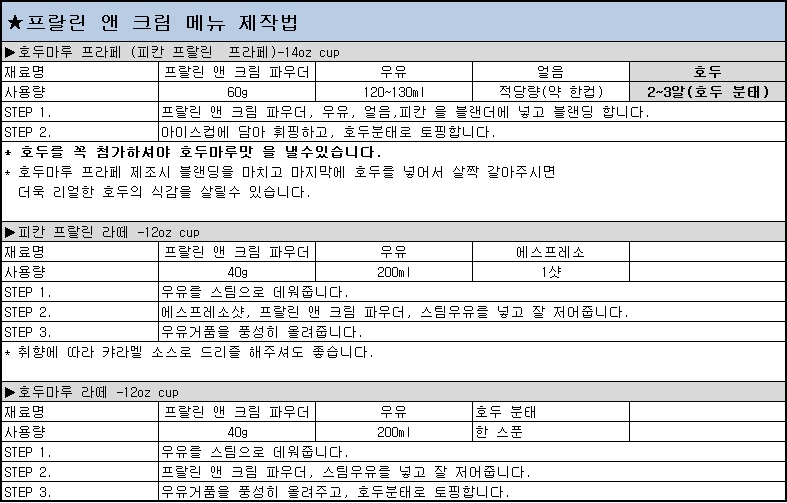 ★프랄린 앤 크림 메뉴 제작법

▶호두마루 프라페 (피칸 프랄린 프라페)-14oz cup

| 재료명 | 프랄린 앤 크림 파우더 | 우유 | 얼음 | 호두 |
|---|---|---|---|---|
| 사용량 | 60g | 120~130ml | 적당량(약 한컵) | 2~3알(호두 분태) |
| STEP 1. | 프랄린 앤 크림 파우더, 우유, 얼음,피칸 을 블랜더에 넣고 블랜딩 합니다. | | | |
| STEP 2. | 아이스컵에 담아 휘핑하고, 호두분태로 토핑합니다. | | | |

* 호두를 꼭 첨가하셔야 호두마루맛 을 낼수있습니다.
* 호두마루 프라페 제조시 블랜딩을 마치고 마지막에 호두를 넣어서 살짝 갈아주시면 더욱 리얼한 호두의 식감을 살릴수 있습니다.

▶피칸 프랄린 라떼 -12oz cup

| 재료명 | 프랄린 앤 크림 파우더 | 우유 | 에스프레소 | |
|---|---|---|---|---|
| 사용량 | 40g | 200ml | 1샷 | |
| STEP 1. | 우유를 스팀으로 데워줍니다. | | | |
| STEP 2. | 에스프레소샷, 프랄린 앤 크림 파우더, 스팀우유를 넣고 잘 저어줍니다. | | | |
| STEP 3. | 우유거품을 풍성히 올려줍니다. | | | |

* 취향에 따라 캬라멜 소스로 드리즐 해주셔도 좋습니다.

▶호두마루 라떼 -12oz cup

| 재료명 | 프랄린 앤 크림 파우더 | 우유 | 호두 분태 | |
|---|---|---|---|---|
| 사용량 | 40g | 200ml | 한 스푼 | |
| STEP 1. | 우유를 스팀으로 데워줍니다. | | | |
| STEP 2. | 프랄린 앤 크림 파우더, 스팀우유를 넣고 잘 저어줍니다. | | | |
| STEP 3. | 우유거품을 풍성히 올려주고, 호두분태로 토핑합니다. | | | |